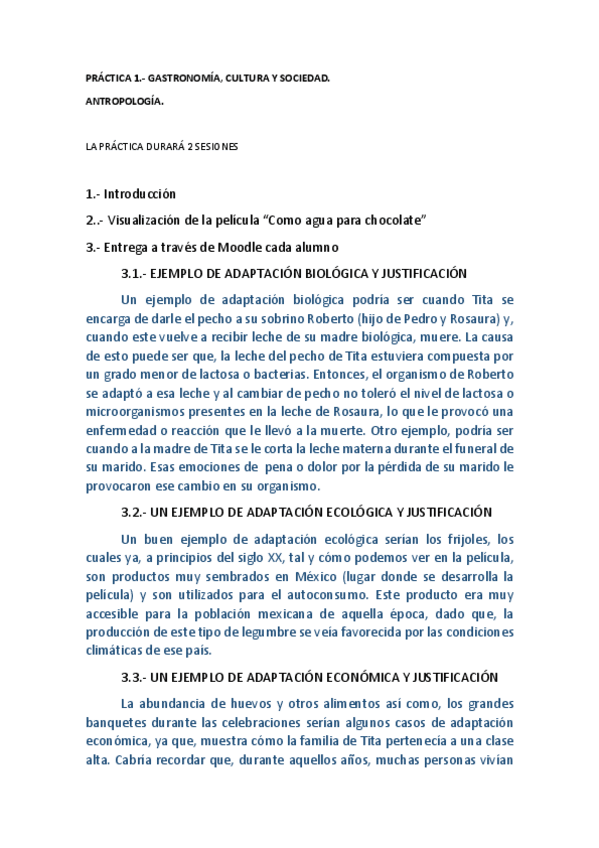 PRÁCTICA 1.- GASTRONOMÍA, CULTURA Y SOCIEDAD.

ANTROPOLOGÍA.

LA PRÁCTICA DURARÁ 2 SESIONES

1.- Introducción

2..- Visualización de la película "Como agua para chocolate"

3.- Entrega a través de Moodle cada alumno

3.1.- EJEMPLO DE ADAPTACIÓN BIOLÓGICA Y JUSTIFICACIÓN

Un ejemplo de adaptación biológica podría ser cuando Tita se encarga de darle el pecho a su sobrino Roberto (hijo de Pedro y Rosaura) y, cuando este vuelve a recibir leche de su madre biológica, muere. La causa de esto puede ser que, la leche del pecho de Tita estuviera compuesta por un grado menor de lactosa o bacterias. Entonces, el organismo de Roberto se adaptó a esa leche y al cambiar de pecho no toleró el nivel de lactosa o microorganismos presentes en la leche de Rosaura, lo que le provocó una enfermedad o reacción que le llevó a la muerte. Otro ejemplo, podría ser cuando a la madre de Tita se le corta la leche materna durante el funeral de su marido. Esas emociones de pena o dolor por la pérdida de su marido le provocaron ese cambio en su organismo.

3.2.- UN EJEMPLO DE ADAPTACIÓN ECOLÓGICA Y JUSTIFICACIÓN

Un buen ejemplo de adaptación ecológica serían los frijoles, los cuales ya, a principios del siglo XX, tal y cómo podemos ver en la película, son productos muy sembrados en México (lugar donde se desarrolla la película) y son utilizados para el autoconsumo. Este producto era muy accesible para la población mexicana de aquella época, dado que, la producción de este tipo de legumbre se veía favorecida por las condiciones climáticas de ese país.

3.3.- UN EJEMPLO DE ADAPTACIÓN ECONÓMICA Y JUSTIFICACIÓN

La abundancia de huevos y otros alimentos así como, los grandes banquetes durante las celebraciones serían algunos casos de adaptación económica, ya que, muestra cómo la familia de Tita pertenecía a una clase alta. Cabría recordar que, durante aquellos años, muchas personas vivían